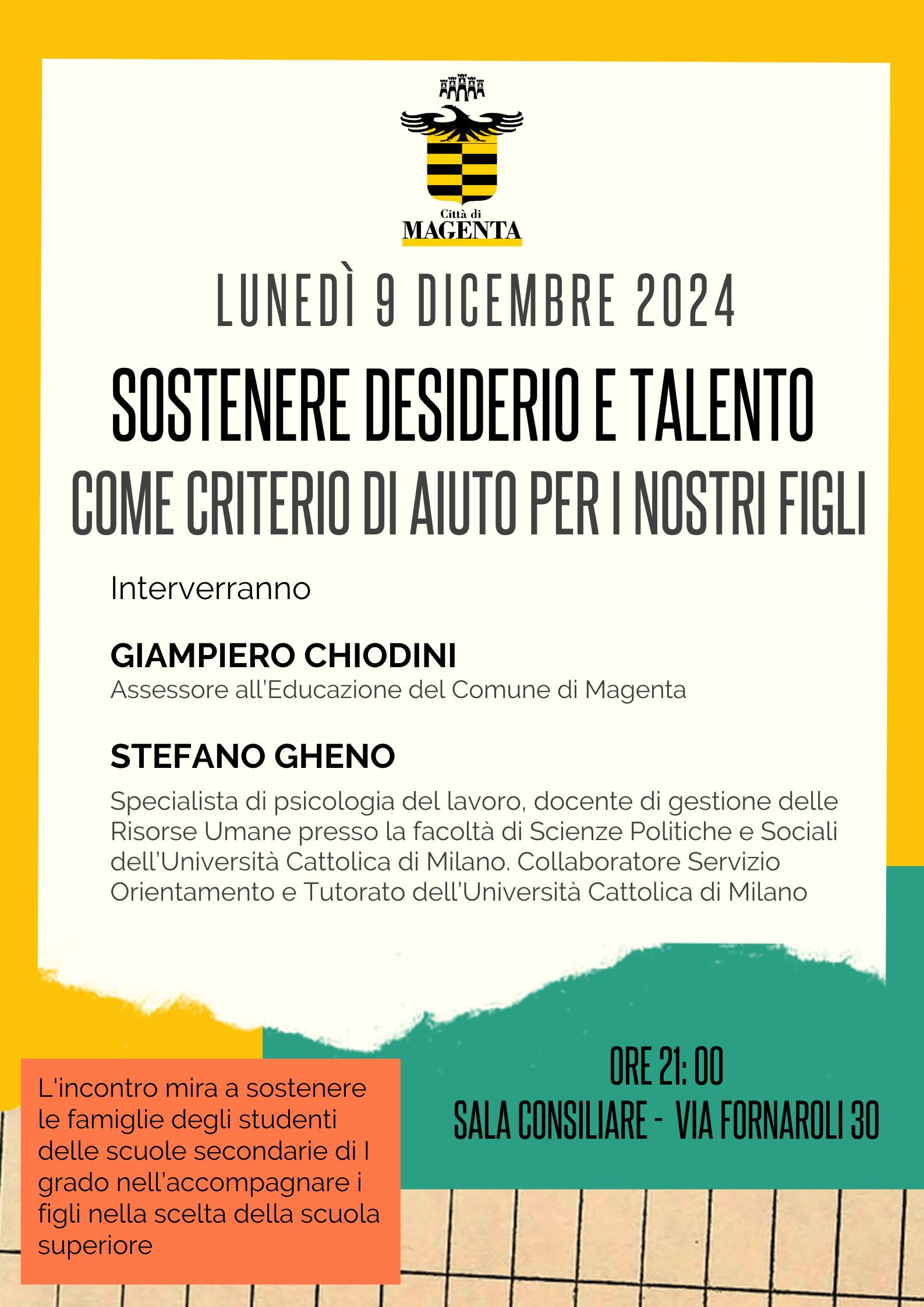 Città di
MAGENTA

LUNEDÌ 9 DICEMBRE 2024

SOSTENERE DESIDERIO E TALENTO
COME CRITERIO DI AIUTO PER I NOSTRI FIGLI

Interverranno

GIAMPIERO CHIODINI
Assessore all'Educazione del Comune di Magenta

STEFANO GHENO
Specialista di psicologia del lavoro, docente di gestione delle Risorse Umane presso la facoltà di Scienze Politiche e Sociali dell'Università Cattolica di Milano. Collaboratore Servizio Orientamento e Tutorato dell'Università Cattolica di Milano

L'incontro mira a sostenere le famiglie degli studenti delle scuole secondarie di I grado nell'accompagnare i figli nella scelta della scuola superiore

ORE 21: 00
SALA CONSILIARE - VIA FORNAROLI 30